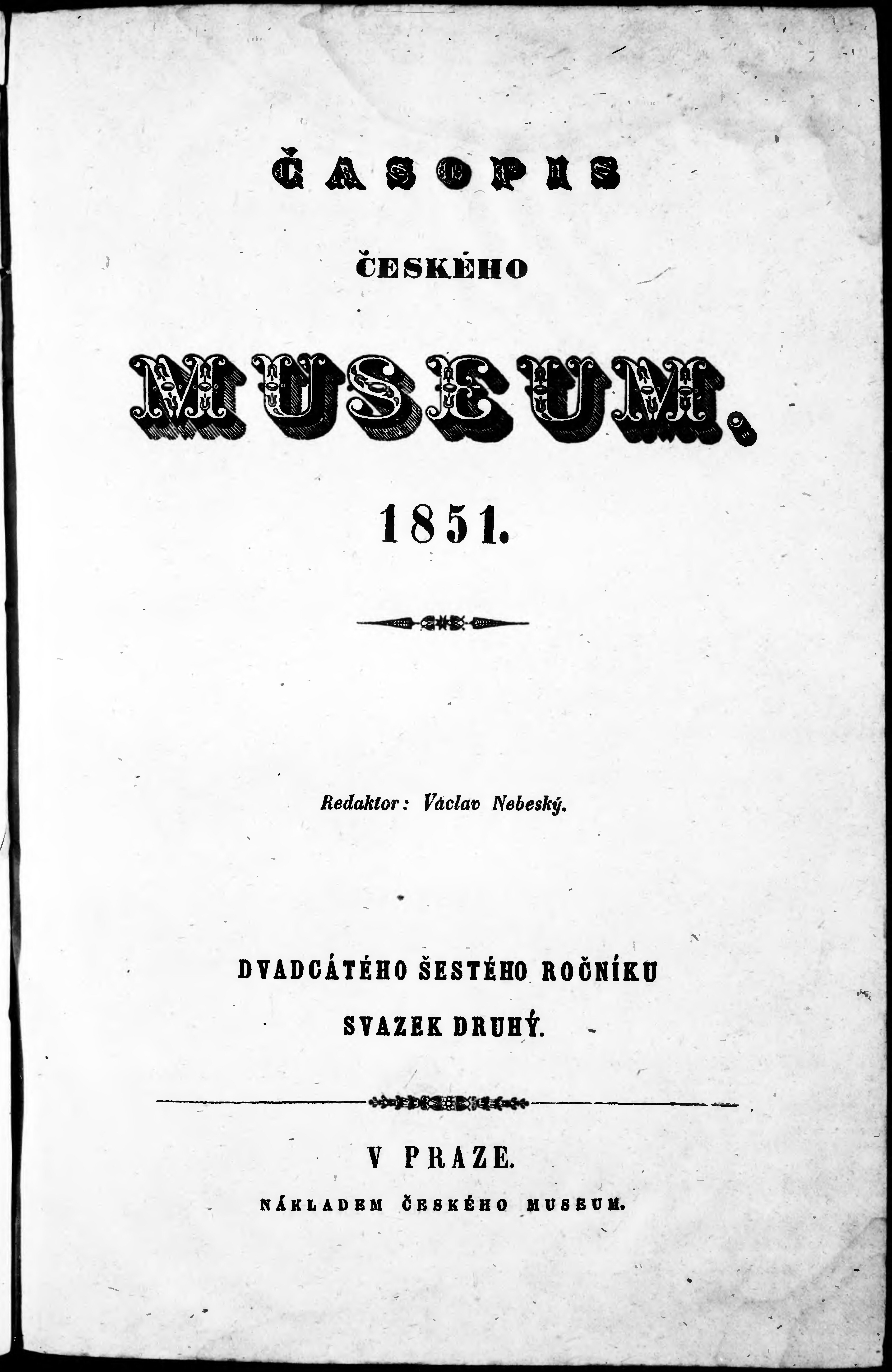 ČASOPIS

ČESKÉHO

MUSEUM.

1851.

Redaktor: Václav Nebeský.

DVADCÁTÉHO ŠESTÉHO ROČNÍKU

SVAZEK DRUHÝ.

V PRAZE.

NÁKLADEM ČESKÉHO MUSEUM.